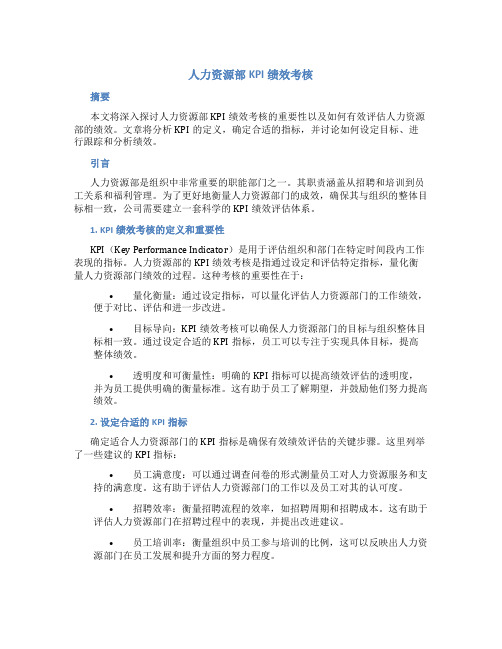 人力资源部 KPI 绩效考核

摘要

本文将深入探讨人力资源部 KPI 绩效考核的重要性以及如何有效评估人力资源部的绩效。文章将分析 KPI 的定义，确定合适的指标，并讨论如何设定目标、进行跟踪和分析绩效。

引言

人力资源部是组织中非常重要的职能部门之一。其职责涵盖从招聘和培训到员工关系和福利管理。为了更好地衡量人力资源部门的成效，确保其与组织的整体目标相一致，公司需要建立一套科学的 KPI 绩效评估体系。

1. KPI 绩效考核的定义和重要性

KPI（Key Performance Indicator）是用于评估组织和部门在特定时间段内工作表现的指标。人力资源部的 KPI 绩效考核是指通过设定和评估特定指标，量化衡量人力资源部门绩效的过程。这种考核的重要性在于：

• 量化衡量：通过设定指标，可以量化评估人力资源部门的工作绩效，便于对比、评估和进一步改进。

• 目标导向：KPI 绩效考核可以确保人力资源部门的目标与组织整体目标相一致。通过设定合适的 KPI 指标，员工可以专注于实现具体目标，提高整体绩效。

• 透明度和可衡量性：明确的 KPI 指标可以提高绩效评估的透明度，并为员工提供明确的衡量标准。这有助于员工了解期望，并鼓励他们努力提高绩效。

2. 设定合适的 KPI 指标

确定适合人力资源部门的 KPI 指标是确保有效绩效评估的关键步骤。这里列举了一些建议的 KPI 指标：

• 员工满意度：可以通过调查问卷的形式测量员工对人力资源服务和支持的满意度。这有助于评估人力资源部门的工作以及员工对其的认可度。

• 招聘效率：衡量招聘流程的效率，如招聘周期和招聘成本。这有助于评估人力资源部门在招聘过程中的表现，并提出改进建议。

• 员工培训率：衡量组织中员工参与培训的比例，这可以反映出人力资源部门在员工发展和提升方面的努力程度。